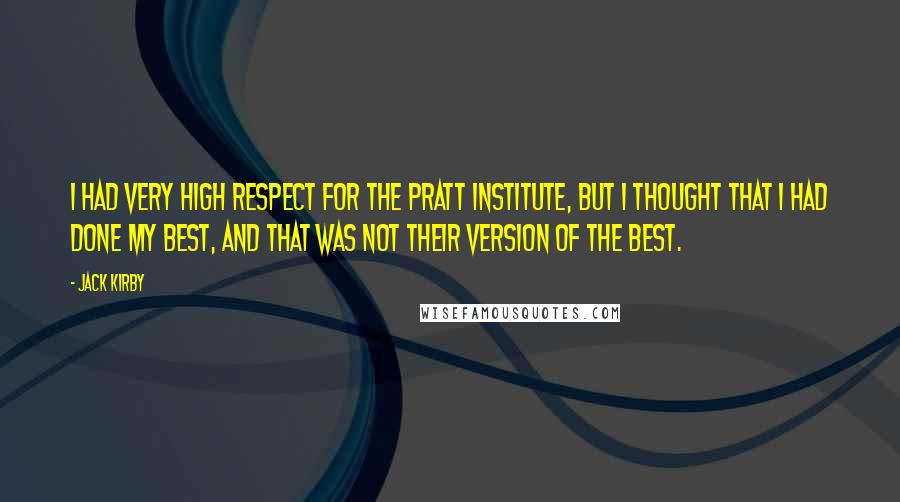 I HAD VERY HIGH RESPECT FOR THE PRATT INSTITUTE, BUT I THOUGHT THAT I HAD DONE MY BEST, AND THAT WAS NOT THEIR VERSION OF THE BEST.

- JACK KIRBY

WISEFAMOUSQUOTES.COM